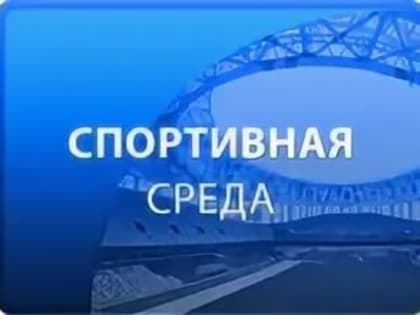 СПОРТИВНАЯ
СРЕДА